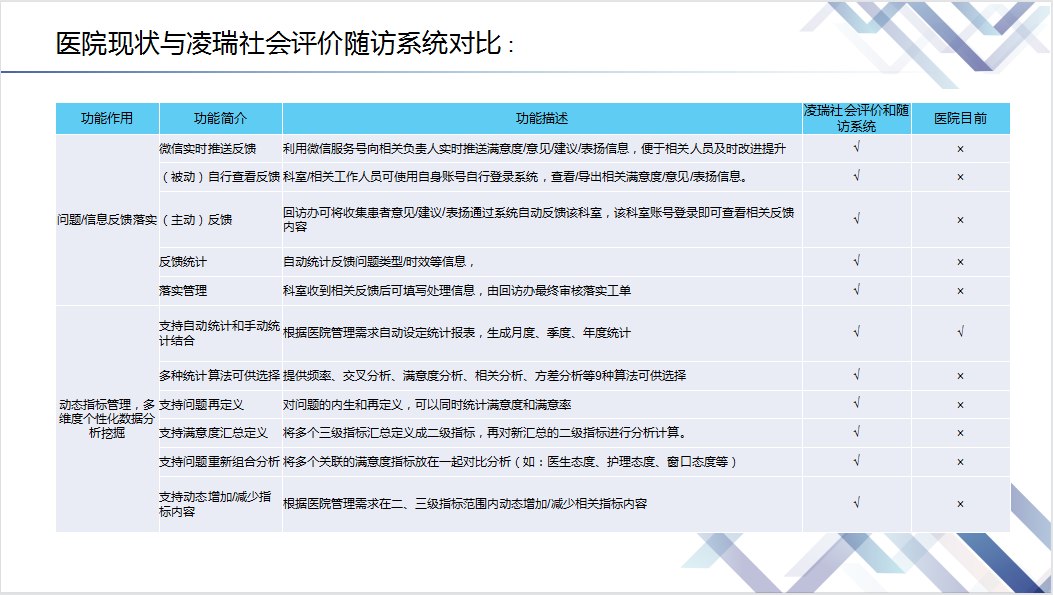 医院现状与凌瑞社会评价随访系统对比：

| 功能作用 | 功能简介 | 功能描述 | 凌瑞社会评价和随访系统 | 医院目前 |
|---|---|---|---|---|
| 问题/信息反馈落实 | 微信实时推送反馈 | 利用微信服务号向相关负责人实时推送满意度/意见/建议/表扬信息，便于相关人员及时改进提升 | √ | × |
| | （被动）自行查看反馈 | 科室/相关工作人员可使用自身账号自行登录系统，查看/导出相关满意度/意见/表扬信息。 | √ | × |
| | （主动）反馈 | 回访办可将收集患者意见/建议/表扬通过系统自动反馈该科室，该科室账号登录即可查看相关反馈内容 | √ | × |
| | 反馈统计 | 自动统计反馈问题类型/时效等信息， | √ | × |
| | 落实管理 | 科室收到相关反馈后可填写处理信息，由回访办最终审核落实工单 | √ | × |
| 动态指标管理，多维度个性化数据分析挖掘 | 支持自动统计和手动统计结合 | 根据医院管理需求自动设定统计报表，生成月度、季度、年度统计 | √ | √ |
| | 多种统计算法可供选择 | 提供频率、交叉分析、满意度分析、相关分析、方差分析等9种算法可供选择 | √ | × |
| | 支持问题再定义 | 对问题的内生和再定义，可以同时统计满意度和满意率 | √ | × |
| | 支持满意度汇总定义 | 将多个三级指标汇总定义成二级指标，再对新汇总的二级指标进行分析计算。 | √ | × |
| | 支持问题重新组合分析 | 将多个关联的满意度指标放在一起对比分析（如：医生态度、护理态度、窗口态度等） | √ | × |
| | 支持动态增加/减少指标内容 | 根据医院管理需求在二、三级指标范围内动态增加/减少相关指标内容 | √ | × |